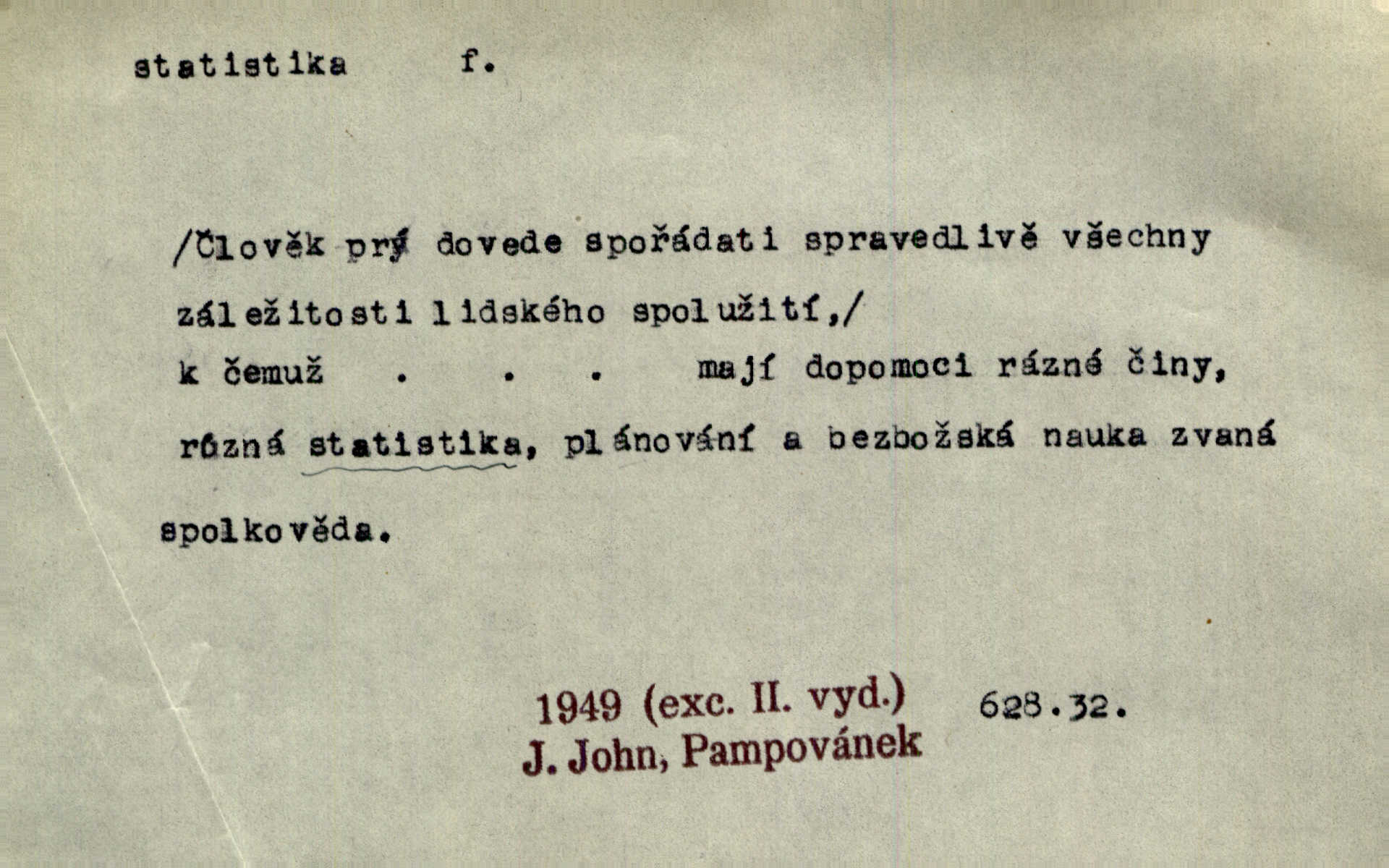 statistika f.

/Člověk prý dovede spořádati spravedlivě všechny záležitosti lidského spolužití,/ k čemuž . . . mají dopomoci rázné činy, různá statistika, plánování a bezbožská nauka zvaná spolkověda.

1949 (exc. II. vyd.) 628.32.
J. John, Pampovánek